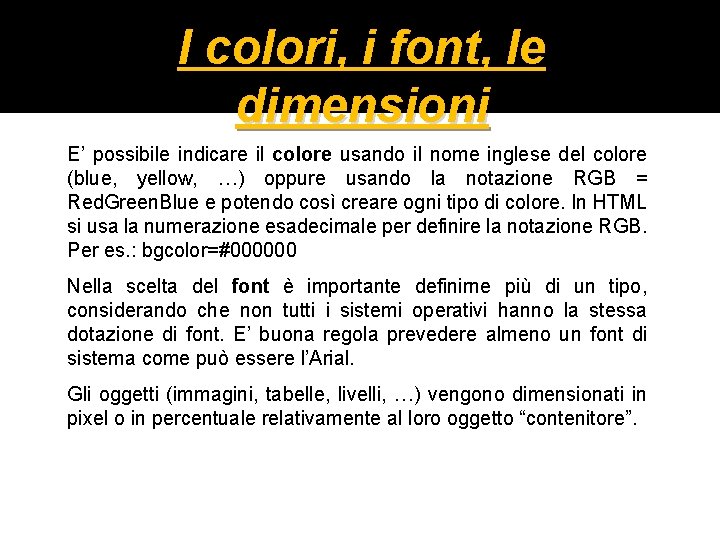 I colori, i font, le dimensioni

E' possibile indicare il colore usando il nome inglese del colore (blue, yellow, …) oppure usando la notazione RGB = RedGreenBlue e potendo così creare ogni tipo di colore. In HTML si usa la numerazione esadecimale per definire la notazione RGB. Per es.: bgcolor=#000000

Nella scelta del font è importante definirne più di un tipo, considerando che non tutti i sistemi operativi hanno la stessa dotazione di font. E' buona regola prevedere almeno un font di sistema come può essere l'Arial.

Gli oggetti (immagini, tabelle, livelli, …) vengono dimensionati in pixel o in percentuale relativamente al loro oggetto "contenitore".